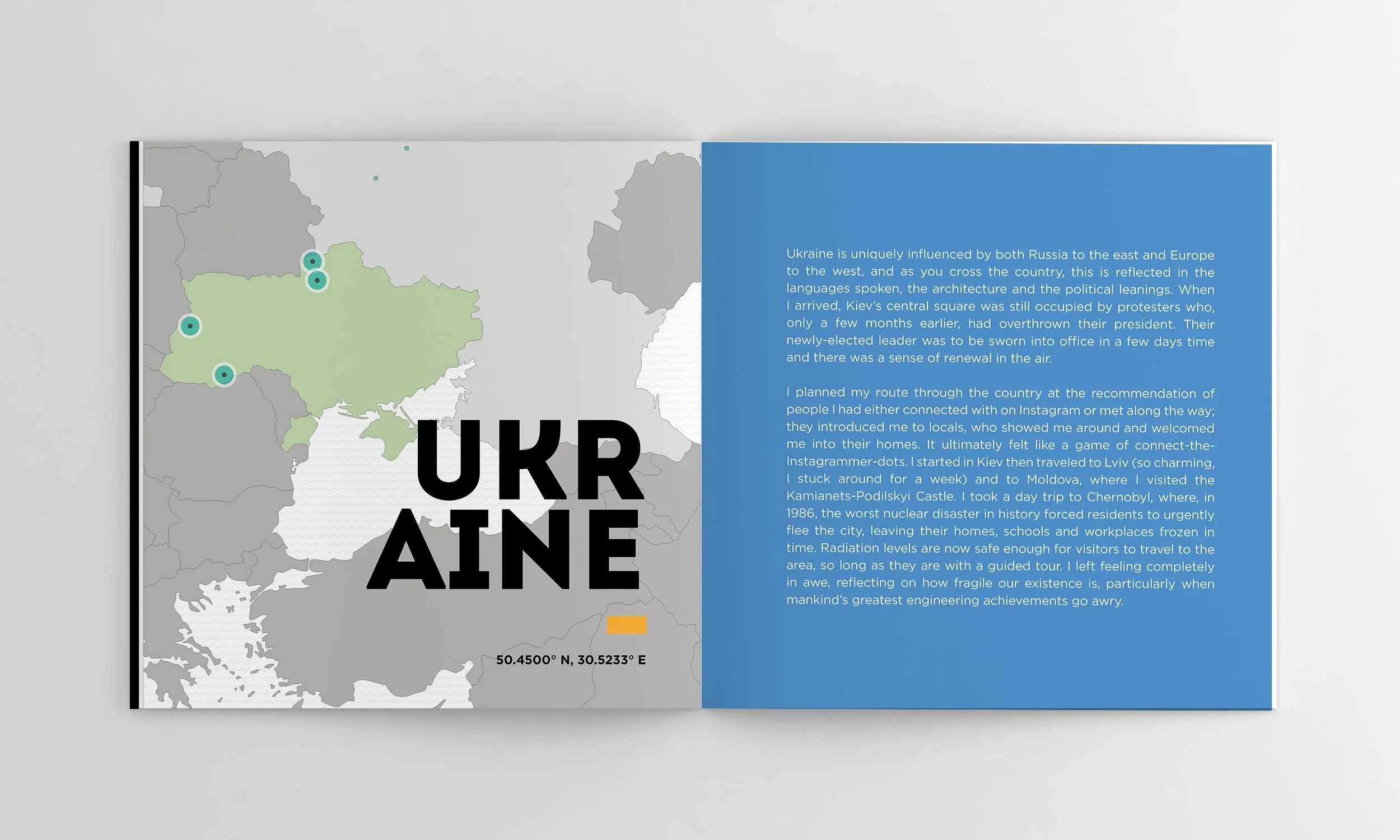 UKR
AINE

50.4500° N, 30.5233° E

Ukraine is uniquely influenced by both Russia to the east and Europe to the west, and as you cross the country, this is reflected in the languages spoken, the architecture and the political leanings. When I arrived, Kiev's central square was still occupied by protesters who, only a few months earlier, had overthrown their president. Their newly-elected leader was to be sworn into office in a few days time and there was a sense of renewal in the air.

I planned my route through the country at the recommendation of people I had either connected with on Instagram or met along the way; they introduced me to locals, who showed me around and welcomed me into their homes. It ultimately felt like a game of connect-the-Instagrammer-dots. I started in Kiev then traveled to Lviv (so charming, I stuck around for a week) and to Moldova, where I visited the Kamianets-Podilskyi Castle. I took a day trip to Chernobyl, where, in 1986, the worst nuclear disaster in history forced residents to urgently flee the city, leaving their homes, schools and workplaces frozen in time. Radiation levels are now safe enough for visitors to travel to the area, so long as they are with a guided tour. I left feeling completely in awe, reflecting on how fragile our existence is, particularly when mankind's greatest engineering achievements go awry.